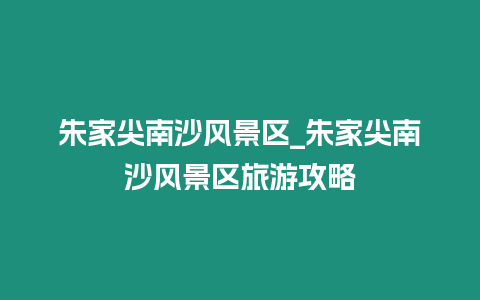 朱家尖南沙风景区_朱家尖南沙风景区旅游攻略